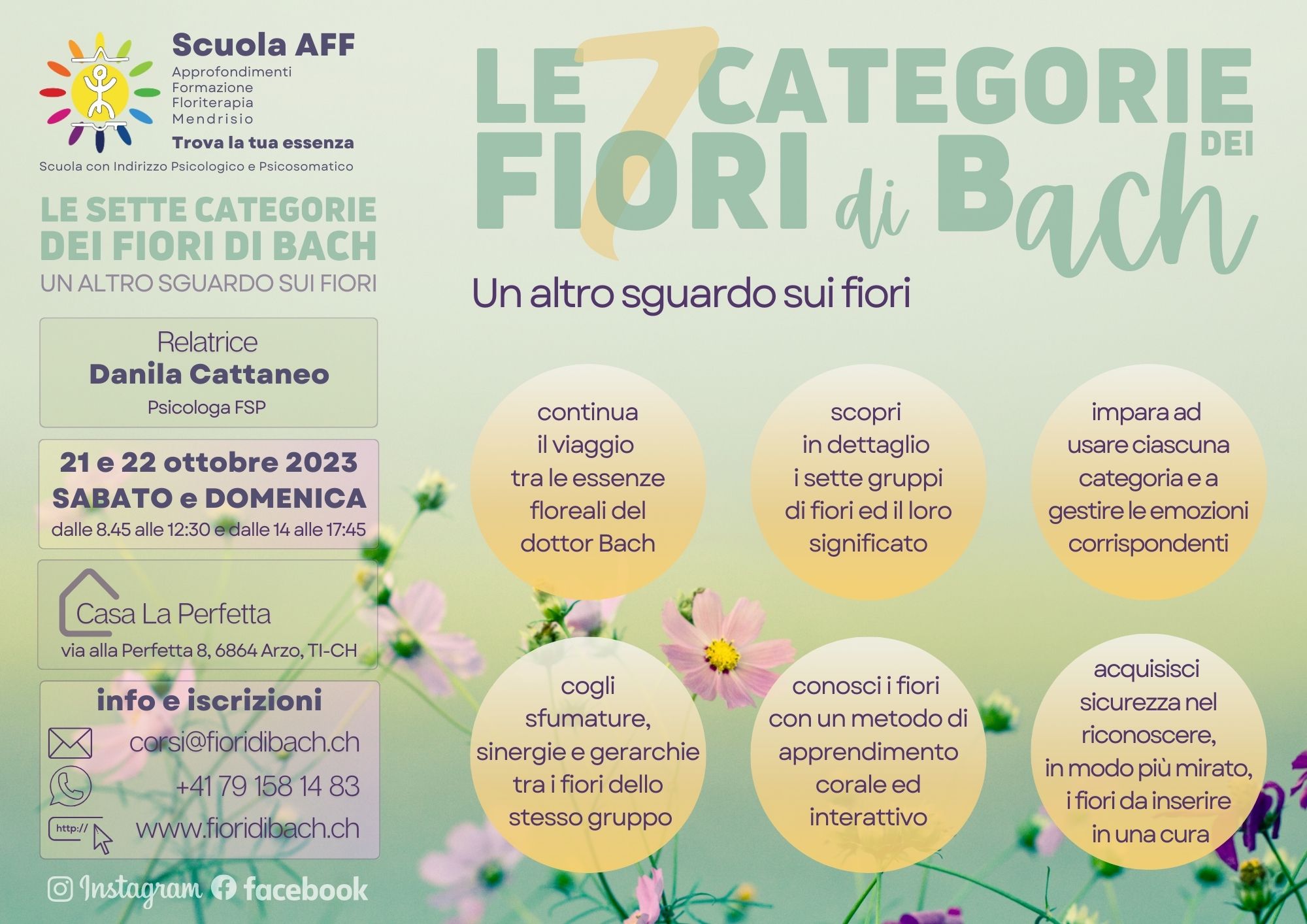 Scuola AFF
Approfondimenti
Formazione
Floriterapia
Mendrisio
Trova la tua essenza
Scuola con Indirizzo Psicologico e Psicosomatico

LE SETTE CATEGORIE DEI FIORI DI BACH
UN ALTRO SGUARDO SUI FIORI

Relatrice
Danila Cattaneo
Psicologa FSP

21 e 22 ottobre 2023
SABATO e DOMENICA
dalle 8.45 alle 12:30 e dalle 14 alle 17:45

Casa La Perfetta
via alla Perfetta 8, 6864 Arzo, TI-CH

info e iscrizioni
corsi@fioridibach.ch
+41 79 158 14 83
http://
www.fioridibach.ch

Instagram facebook

LE 7 CATEGORIE DEI FIORI di Bach

Un altro sguardo sui fiori

continua il viaggio tra le essenze floreali del dottor Bach

scopri in dettaglio i sette gruppi di fiori ed il loro significato

impara ad usare ciascuna categoria e a gestire le emozioni corrispondenti

cogli sfumature, sinergie e gerarchie tra i fiori dello stesso gruppo

conosci i fiori con un metodo di apprendimento corale ed interattivo

acquisisci sicurezza nel riconoscere, in modo più mirato, i fiori da inserire in una cura